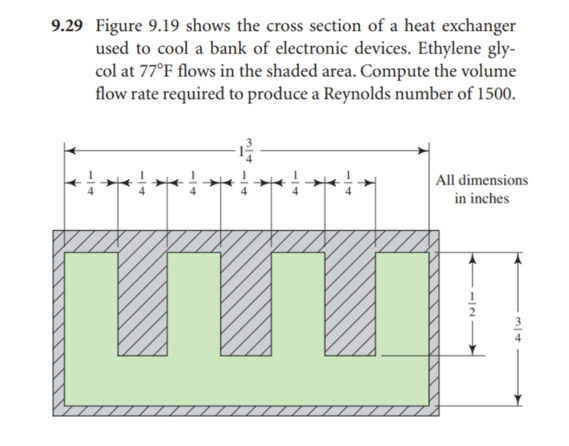 **9.29** Figure 9.19 shows the cross section of a heat exchanger used to cool a bank of electronic devices. Ethylene glycol at 77°F flows in the shaded area. Compute the volume flow rate required to produce a Reynolds number of 1500.

$1\frac{3}{4}$

$\frac{1}{4}$ $\frac{1}{4}$ $\frac{1}{4}$ $\frac{1}{4}$ $\frac{1}{4}$ $\frac{1}{4}$

All dimensions in inches

$\frac{1}{2}$

$\frac{3}{4}$